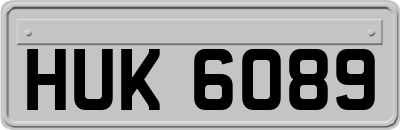 HUK 6089